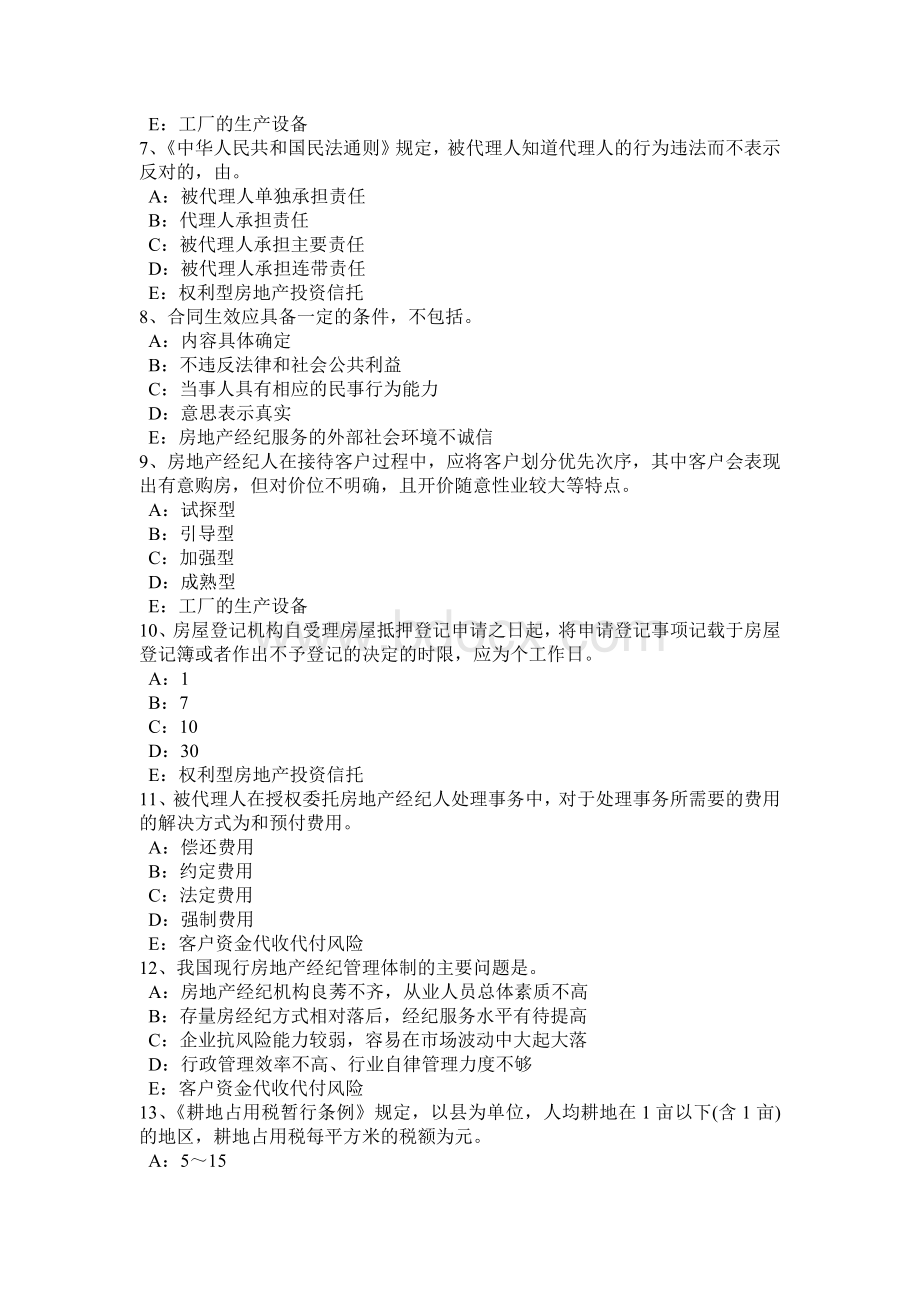 E：工厂的生产设备
7、《中华人民共和国民法通则》规定，被代理人知道代理人的行为违法而不表示反对的，由。
A：被代理人单独承担责任
B：代理人承担责任
C：被代理人承担主要责任
D：被代理人承担连带责任
E：权利型房地产投资信托
8、合同生效应具备一定的条件，不包括。
A：内容具体确定
B：不违反法律和社会公共利益
C：当事人具有相应的民事行为能力
D：意思表示真实
E：房地产经纪服务的外部社会环境不诚信
9、房地产经纪人在接待客户过程中，应将客户划分优先次序，其中客户会表现出有意购房，但对价位不明确，且开价随意性业较大等特点。
A：试探型
B：引导型
C：加强型
D：成熟型
E：工厂的生产设备
10、房屋登记机构自受理房屋抵押登记申请之日起，将申请登记事项记载于房屋登记簿或者作出不予登记的决定的时限，应为个工作日。
A：1
B：7
C：10
D：30
E：权利型房地产投资信托
11、被代理人在授权委托房地产经纪人处理事务中，对于处理事务所需要的费用的解决方式为和预付费用。
A：偿还费用
B：约定费用
C：法定费用
D：强制费用
E：客户资金代收代付风险
12、我国现行房地产经纪管理体制的主要问题是。
A：房地产经纪机构良莠不齐，从业人员总体素质不高
B：存量房经纪方式相对落后，经纪服务水平有待提高
C：企业抗风险能力较弱，容易在市场波动中大起大落
D：行政管理效率不高、行业自律管理力度不够
E：客户资金代收代付风险
13、《耕地占用税暂行条例》规定，以县为单位，人均耕地在 1 亩以下(含 1 亩)的地区，耕地占用税每平方米的税额为元。
A：5～15